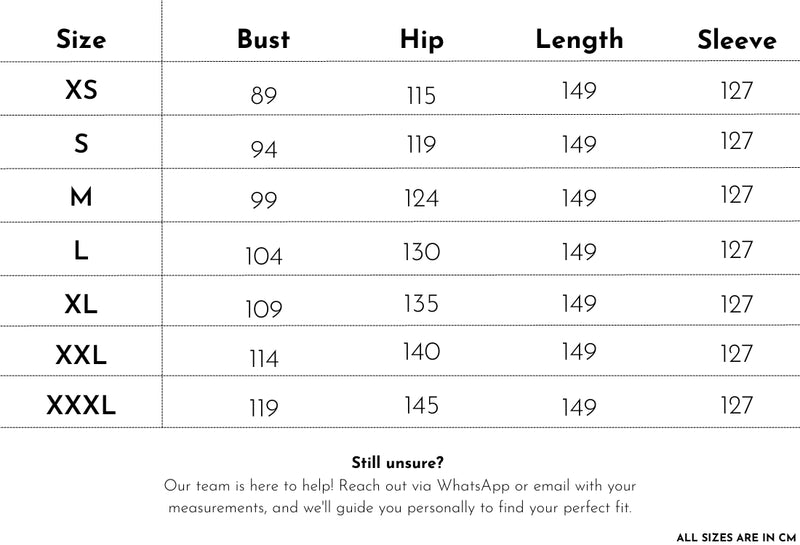 | Size | Bust | Hip | Length | Sleeve |
|---|---|---|---|---|
| XS | 89 | 115 | 149 | 127 |
| S | 94 | 119 | 149 | 127 |
| M | 99 | 124 | 149 | 127 |
| L | 104 | 130 | 149 | 127 |
| XL | 109 | 135 | 149 | 127 |
| XXL | 114 | 140 | 149 | 127 |
| XXXL | 119 | 145 | 149 | 127 |

Still unsure?

Our team is here to help! Reach out via WhatsApp or email with your measurements, and we'll guide you personally to find your perfect fit.

ALL SIZES ARE IN CM